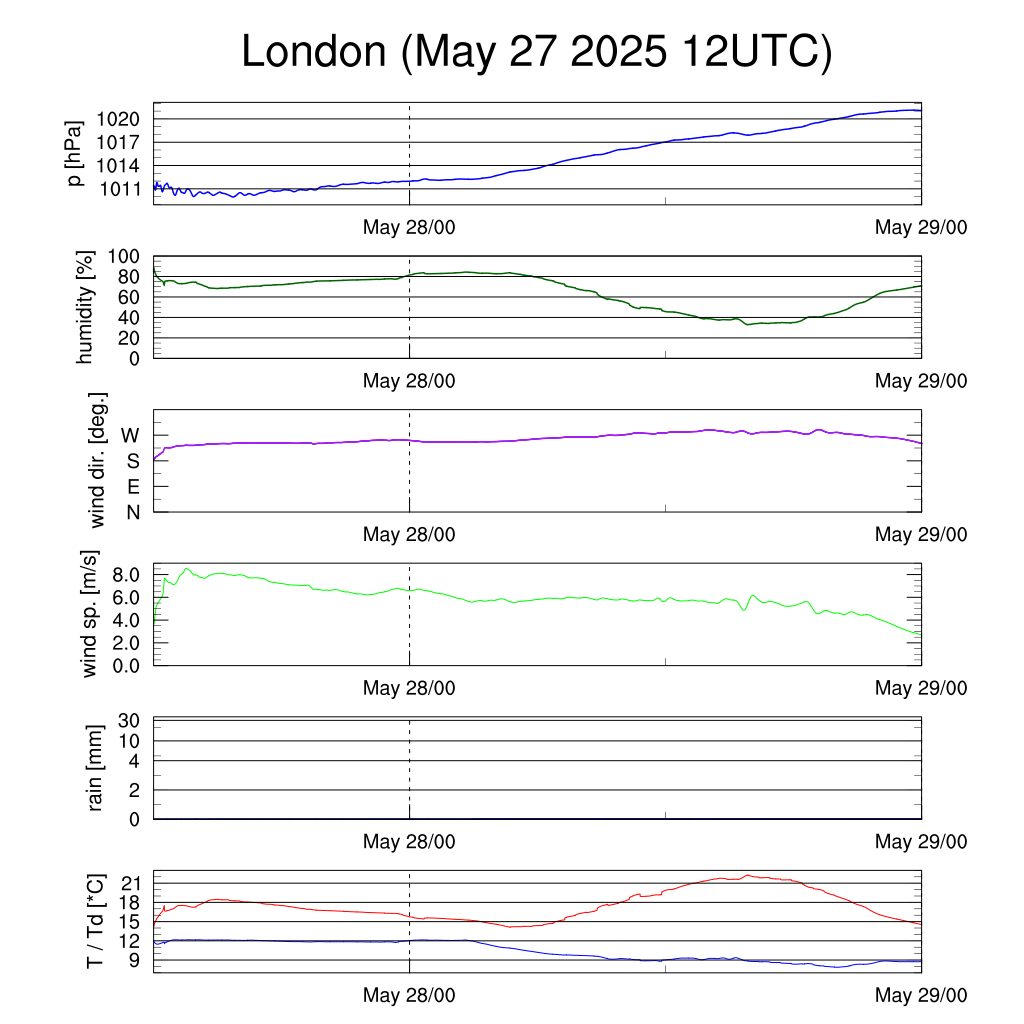 London (May 27 2025 12UTC)

p [hPa]
1020
1017
1014
1011
May 28/00
May 29/00

humidity [%]
100
80
60
40
20
0
May 28/00
May 29/00

wind dir. [deg.]
W
S
E
N
May 28/00
May 29/00

wind sp. [m/s]
8.0
6.0
4.0
2.0
0.0
May 28/00
May 29/00

rain [mm]
30
10
4
2
0
May 28/00
May 29/00

T / Td [*C]
21
18
15
12
9
May 28/00
May 29/00